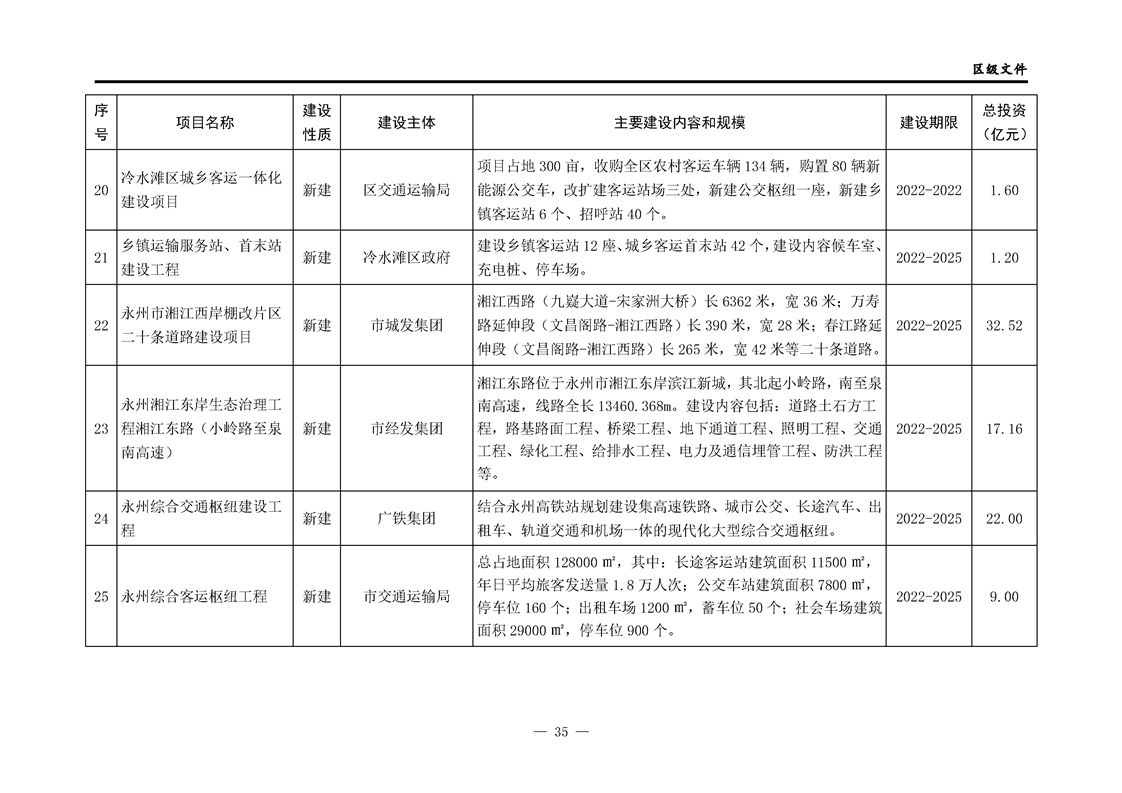 区级文件

| 序号 | 项目名称 | 建设性质 | 建设主体 | 主要建设内容和规模 | 建设期限 | 总投资（亿元） |
|---|---|---|---|---|---|---|
| 20 | 冷水滩区城乡客运一体化建设项目 | 新建 | 区交通运输局 | 项目占地 300 亩，收购全区农村客运车辆 134 辆，购置 80 辆新能源公交车，改扩建客运站场三处，新建公交枢纽一座，新建乡镇客运站 6 个、招呼站 40 个。 | 2022-2022 | 1.60 |
| 21 | 乡镇运输服务站、首末站建设工程 | 新建 | 冷水滩区政府 | 建设乡镇客运站 12 座、城乡客运首末站 42 个，建设内容候车室、充电桩、停车场。 | 2022-2025 | 1.20 |
| 22 | 永州市湘江西岸棚改片区二十条道路建设项目 | 新建 | 市城发集团 | 湘江西路（九嶷大道-宋家洲大桥）长 6362 米，宽 36 米；万寿路延伸段（文昌阁路-湘江西路）长 390 米，宽 28 米；春江路延伸段（文昌阁路-湘江西路）长 265 米，宽 42 米等二十条道路。 | 2022-2025 | 32.52 |
| 23 | 永州湘江东岸生态治理工程湘江东路（小岭路至泉南高速） | 新建 | 市经发集团 | 湘江东路位于永州市湘江东岸滨江新城，其北起小岭路，南至泉南高速，线路全长 13460.368m。建设内容包括：道路土石方工程，路基路面工程、桥梁工程、地下通道工程、照明工程、交通工程、绿化工程、给排水工程、电力及通信埋管工程、防洪工程等。 | 2022-2025 | 17.16 |
| 24 | 永州综合交通枢纽建设工程 | 新建 | 广铁集团 | 结合永州高铁站规划建设集高速铁路、城市公交、长途汽车、出租车、轨道交通和机场一体的现代化大型综合交通枢纽。 | 2022-2025 | 22.00 |
| 25 | 永州综合客运枢纽工程 | 新建 | 市交通运输局 | 总占地面积 128000 ㎡，其中：长途客运站建筑面积 11500 ㎡，年日平均旅客发送量 1.8 万人次；公交车站建筑面积 7800 ㎡，停车位 160 个；出租车场 1200 ㎡，蓄车位 50 个；社会车场建筑面积 29000 ㎡，停车位 900 个。 | 2022-2025 | 9.00 |

— 35 —